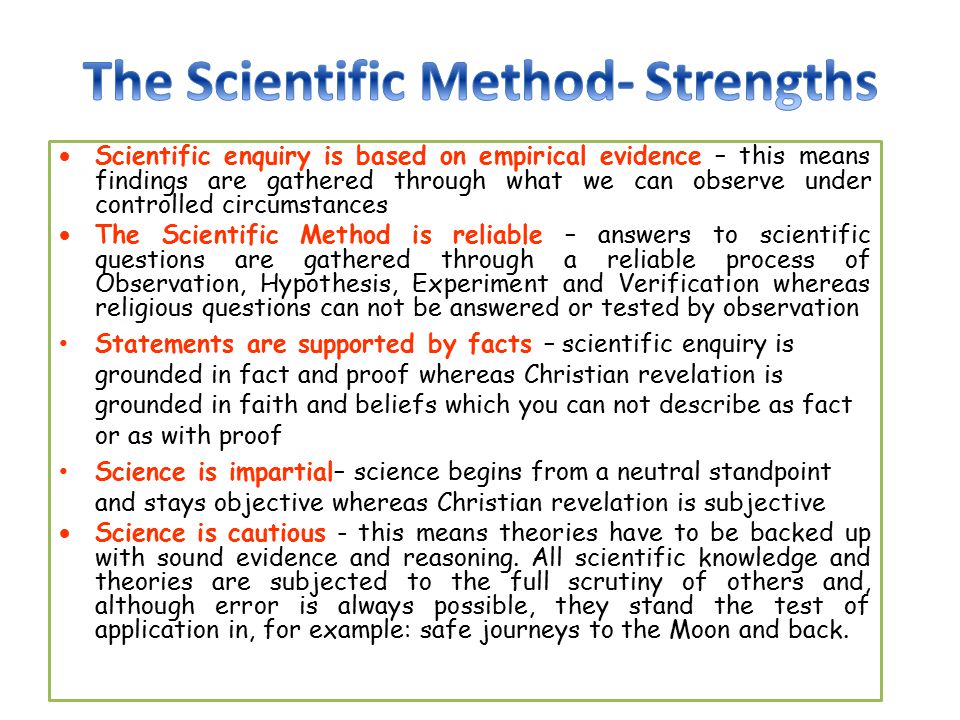 The Scientific Method- Strengths

• Scientific enquiry is based on empirical evidence – this means findings are gathered through what we can observe under controlled circumstances

• The Scientific Method is reliable – answers to scientific questions are gathered through a reliable process of Observation, Hypothesis, Experiment and Verification whereas religious questions can not be answered or tested by observation

• Statements are supported by facts – scientific enquiry is grounded in fact and proof whereas Christian revelation is grounded in faith and beliefs which you can not describe as fact or as with proof

• Science is impartial– science begins from a neutral standpoint and stays objective whereas Christian revelation is subjective

• Science is cautious - this means theories have to be backed up with sound evidence and reasoning. All scientific knowledge and theories are subjected to the full scrutiny of others and, although error is always possible, they stand the test of application in, for example: safe journeys to the Moon and back.